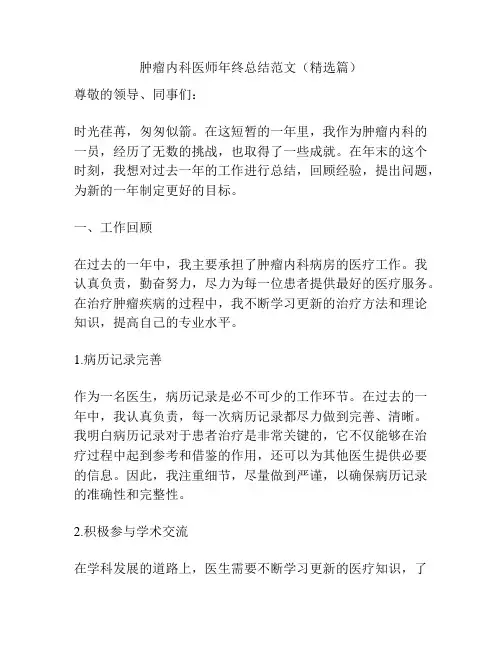 肿瘤内科医师年终总结范文（精选篇）

尊敬的领导、同事们：

时光荏苒，匆匆似箭。在这短暂的一年里，我作为肿瘤内科的一员，经历了无数的挑战，也取得了一些成就。在年末的这个时刻，我想对过去一年的工作进行总结，回顾经验，提出问题，为新的一年制定更好的目标。

一、工作回顾

在过去的一年中，我主要承担了肿瘤内科病房的医疗工作。我认真负责，勤奋努力，尽力为每一位患者提供最好的医疗服务。在治疗肿瘤疾病的过程中，我不断学习更新的治疗方法和理论知识，提高自己的专业水平。

1.病历记录完善

作为一名医生，病历记录是必不可少的工作环节。在过去的一年中，我认真负责，每一次病历记录都尽力做到完善、清晰。我明白病历记录对于患者治疗是非常关键的，它不仅能够在治疗过程中起到参考和借鉴的作用，还可以为其他医生提供必要的信息。因此，我注重细节，尽量做到严谨，以确保病历记录的准确性和完整性。

2.积极参与学术交流

在学科发展的道路上，医生需要不断学习更新的医疗知识，了